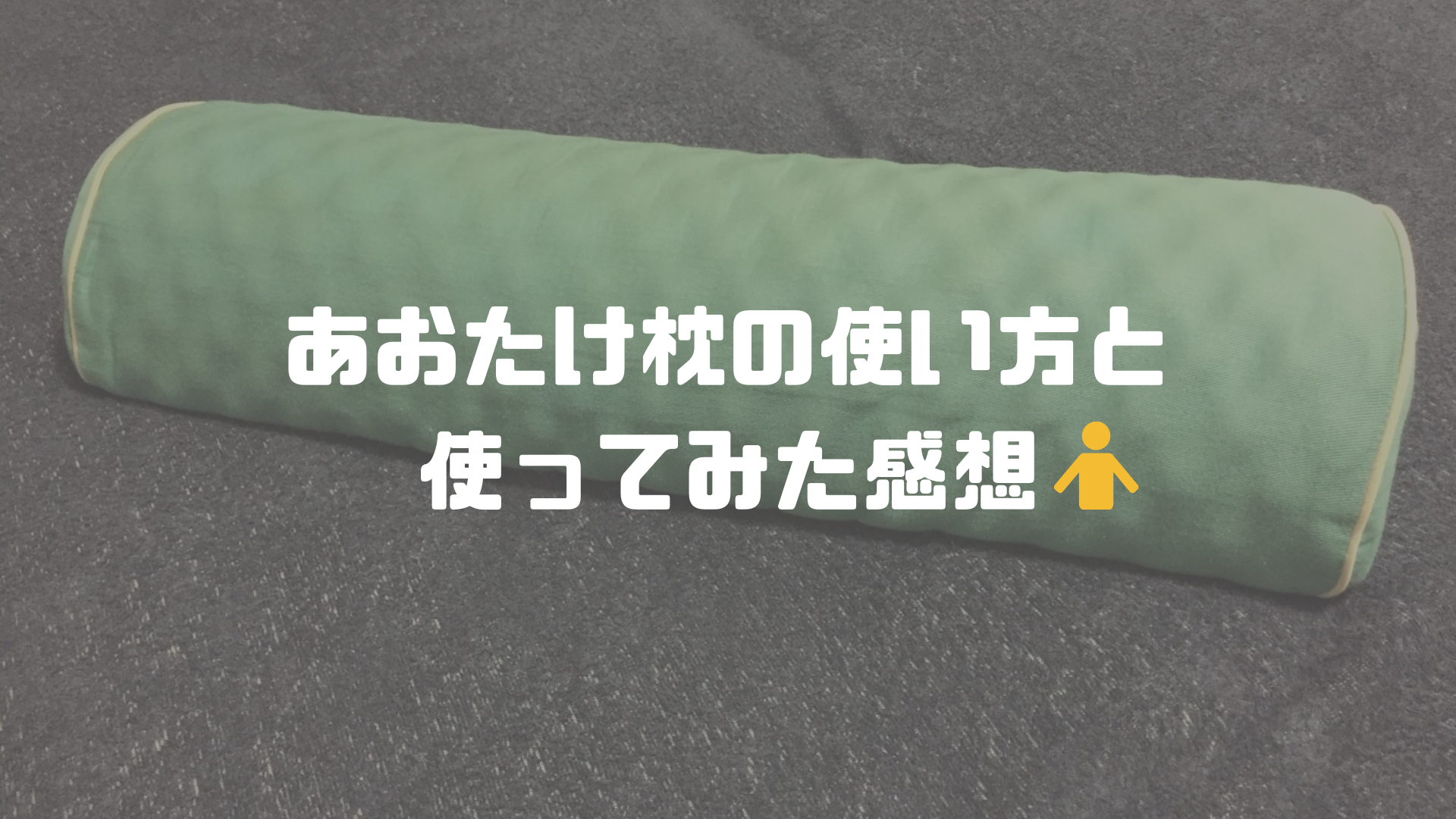 あおたけ枕の使い方と
使ってみた感想